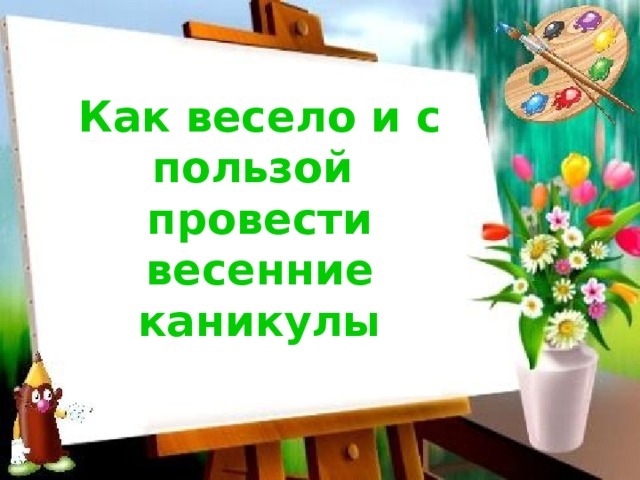 Как весело и с пользой провести весенние каникулы